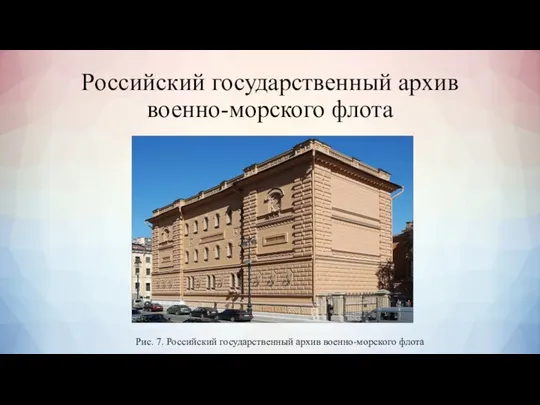 Российский государственный архив военно-морского флота

Рис. 7. Российский государственный архив военно-морского флота